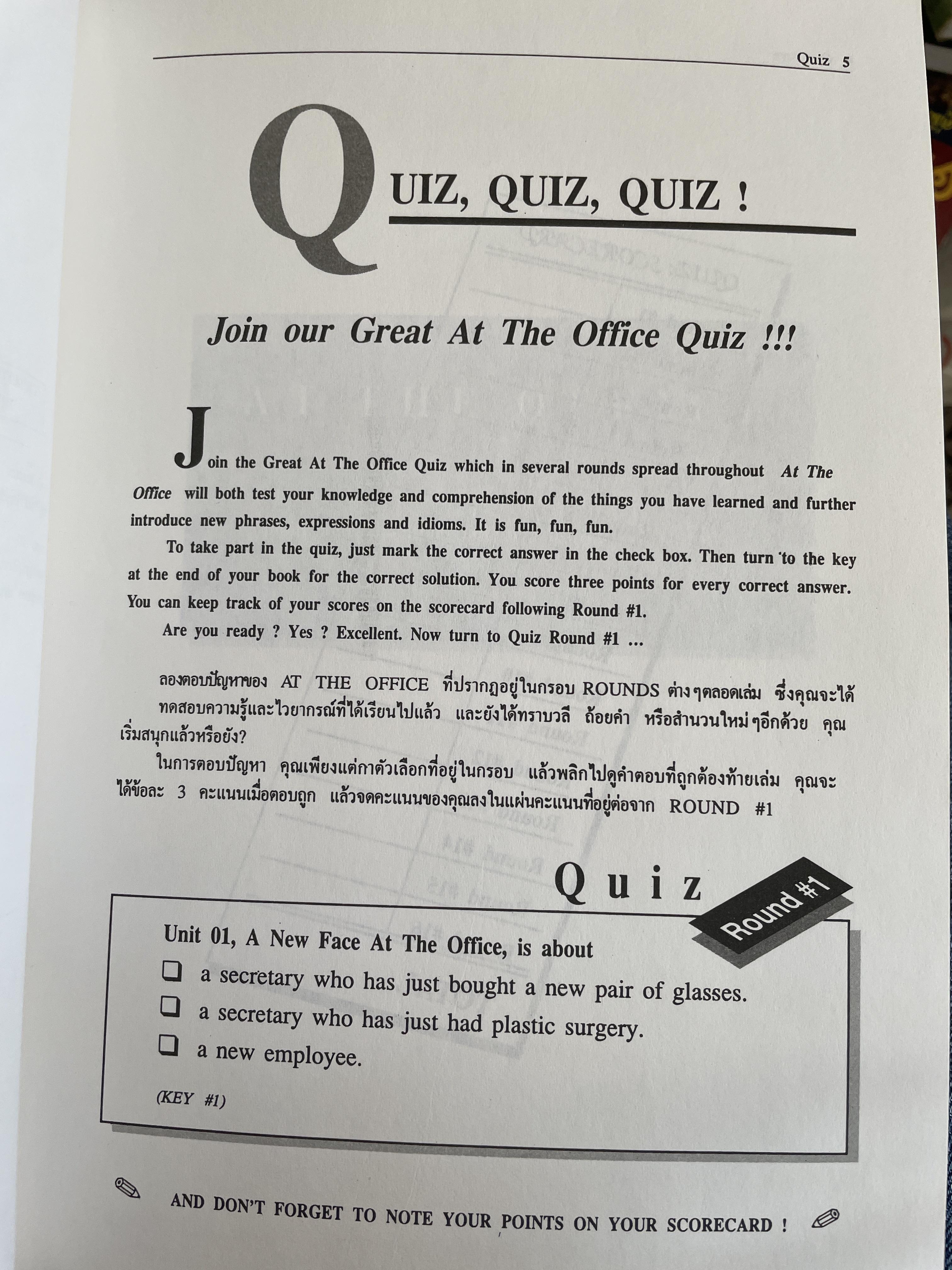 Quiz 5

QUIZ, QUIZ, QUIZ !

Join our Great At The Office Quiz !!!

Join the Great At The Office Quiz which in several rounds spread throughout At The Office will both test your knowledge and comprehension of the things you have learned and further introduce new phrases, expressions and idioms. It is fun, fun, fun.

To take part in the quiz, just mark the correct answer in the check box. Then turn to the key at the end of your book for the correct solution. You score three points for every correct answer. You can keep track of your scores on the scorecard following Round #1.

Are you ready ? Yes ? Excellent. Now turn to Quiz Round #1 ...

ลองตอบปัญหาของ AT THE OFFICE ที่ปรากฏอยู่ในกรอบ ROUNDS ต่างๆตลอดเล่ม ซึ่งคุณจะได้ทดสอบความรู้และไวยากรณ์ที่ได้เรียนไปแล้ว และยังได้ทราบวลี ถ้อยคำ หรือสำนวนใหม่ๆอีกด้วย คุณเริ่มสนุกแล้วหรือยัง?

ในการตอบปัญหา คุณเพียงแต่กาตัวเลือกที่อยู่ในกรอบ แล้วพลิกไปดูคำตอบที่ถูกต้องท้ายเล่ม คุณจะได้ข้อละ 3 คะแนนเมื่อตอบถูก แล้วจดคะแนนของคุณลงในแผ่นคะแนนที่อยู่ต่อจาก ROUND #1

Quiz
Round #1

Unit 01, A New Face At The Office, is about
☐ a secretary who has just bought a new pair of glasses.
☐ a secretary who has just had plastic surgery.
☐ a new employee.

(KEY #1)

AND DON'T FORGET TO NOTE YOUR POINTS ON YOUR SCORECARD !